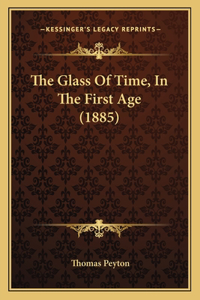 —KESSINGER'S LEGACY REPRINTS—

The Glass Of Time, In The First Age (1885)

Thomas Peyton